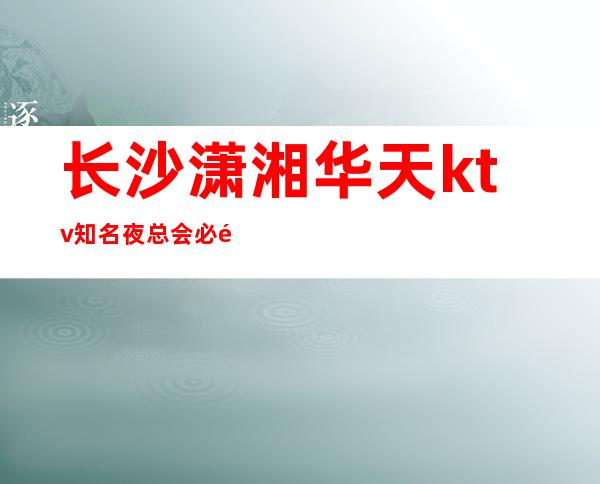 逐

长沙潇湘华天ktv知名夜总会必é